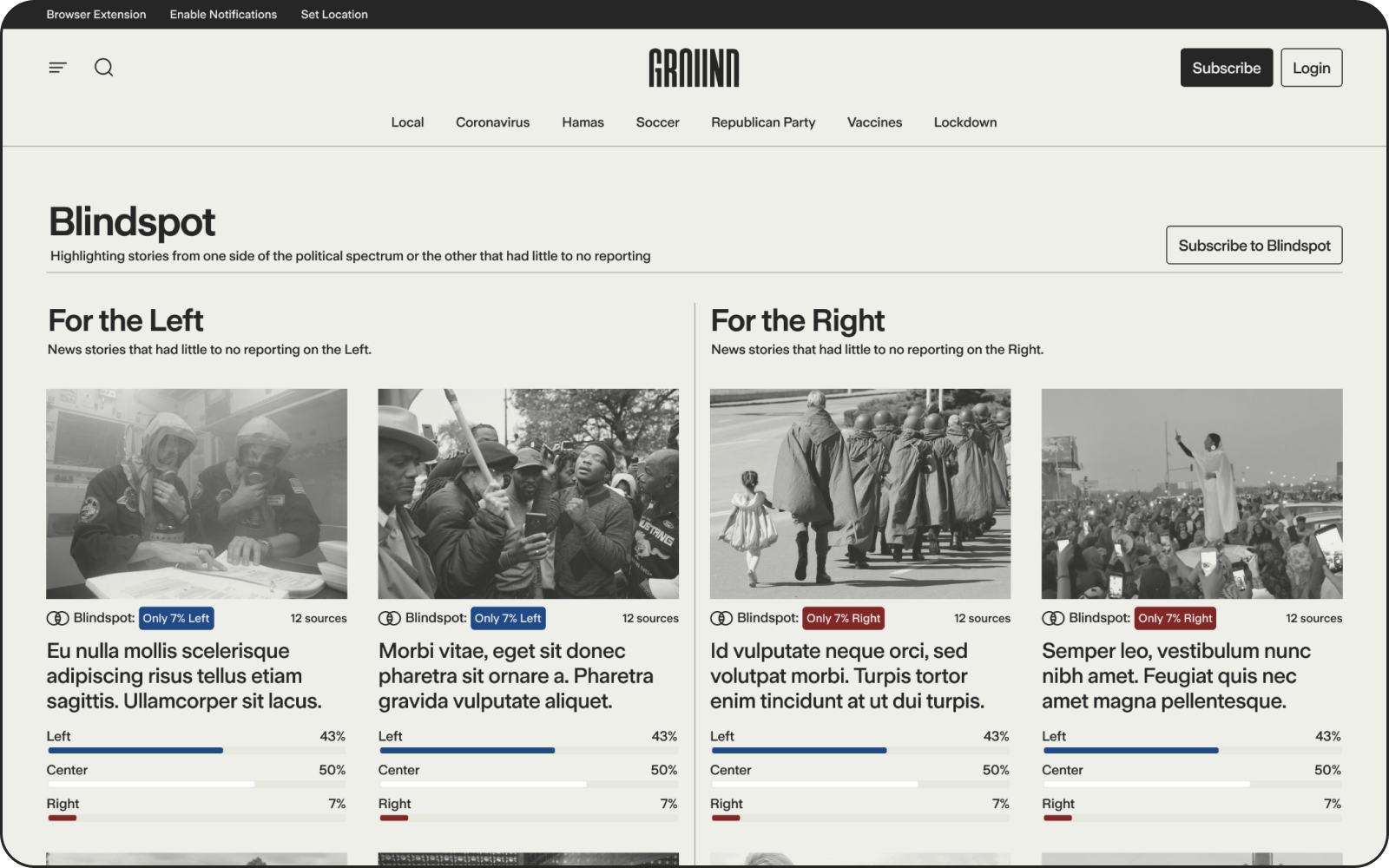 Browser Extension Enable Notifications Set Location

GROUND

Subscribe Login

Local Coronavirus Hamas Soccer Republican Party Vaccines Lockdown

Blindspot

Highlighting stories from one side of the political spectrum or the other that had little to no reporting

Subscribe to Blindspot

For the Left

News stories that had little to no reporting on the Left.

Blindspot: Only 7% Left 12 sources

Eu nulla mollis scelerisque adipiscing risus tellus etiam sagittis. Ullamcorper sit lacus.

Left 43%
Center 50%
Right 7%

Blindspot: Only 7% Left 12 sources

Morbi vitae, eget sit donec pharetra sit ornare a. Pharetra gravida vulputate aliquet.

Left 43%
Center 50%
Right 7%

For the Right

News stories that had little to no reporting on the Right.

Blindspot: Only 7% Right 12 sources

Id vulputate neque orci, sed volutpat morbi. Turpis tortor enim tincidunt at ut dui turpis.

Left 43%
Center 50%
Right 7%

Blindspot: Only 7% Right 12 sources

Semper leo, vestibulum nunc nibh amet. Feugiat quis nec amet magna pellentesque.

Left 43%
Center 50%
Right 7%